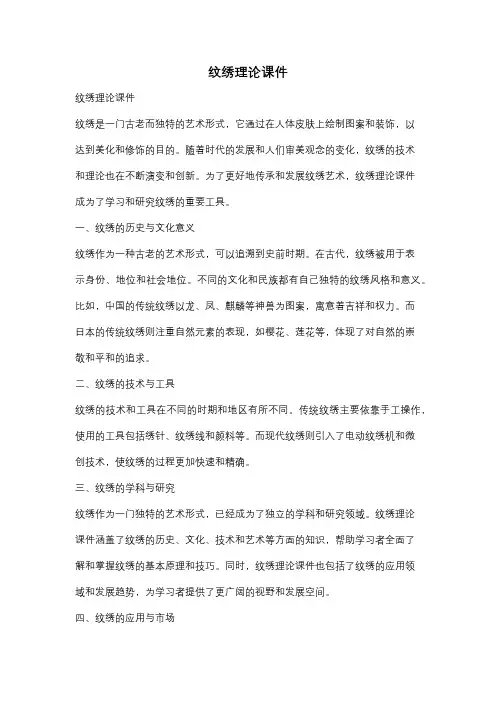 纹绣理论课件

纹绣理论课件

纹绣是一门古老而独特的艺术形式，它通过在人体皮肤上绘制图案和装饰，以达到美化和修饰的目的。随着时代的发展和人们审美观念的变化，纹绣的技术和理论也在不断演变和创新。为了更好地传承和发展纹绣艺术，纹绣理论课件成为了学习和研究纹绣的重要工具。

一、纹绣的历史与文化意义

纹绣作为一种古老的艺术形式，可以追溯到史前时期。在古代，纹绣被用于表示身份、地位和社会地位。不同的文化和民族都有自己独特的纹绣风格和意义。比如，中国的传统纹绣以龙、凤、麒麟等神兽为图案，寓意着吉祥和权力。而日本的传统纹绣则注重自然元素的表现，如樱花、莲花等，体现了对自然的崇敬和平和的追求。

二、纹绣的技术与工具

纹绣的技术和工具在不同的时期和地区有所不同。传统纹绣主要依靠手工操作，使用的工具包括绣针、纹绣线和颜料等。而现代纹绣则引入了电动纹绣机和微创技术，使纹绣的过程更加快速和精确。

三、纹绣的学科与研究

纹绣作为一门独特的艺术形式，已经成为了独立的学科和研究领域。纹绣理论课件涵盖了纹绣的历史、文化、技术和艺术等方面的知识，帮助学习者全面了解和掌握纹绣的基本原理和技巧。同时，纹绣理论课件也包括了纹绣的应用领域和发展趋势，为学习者提供了更广阔的视野和发展空间。

四、纹绣的应用与市场